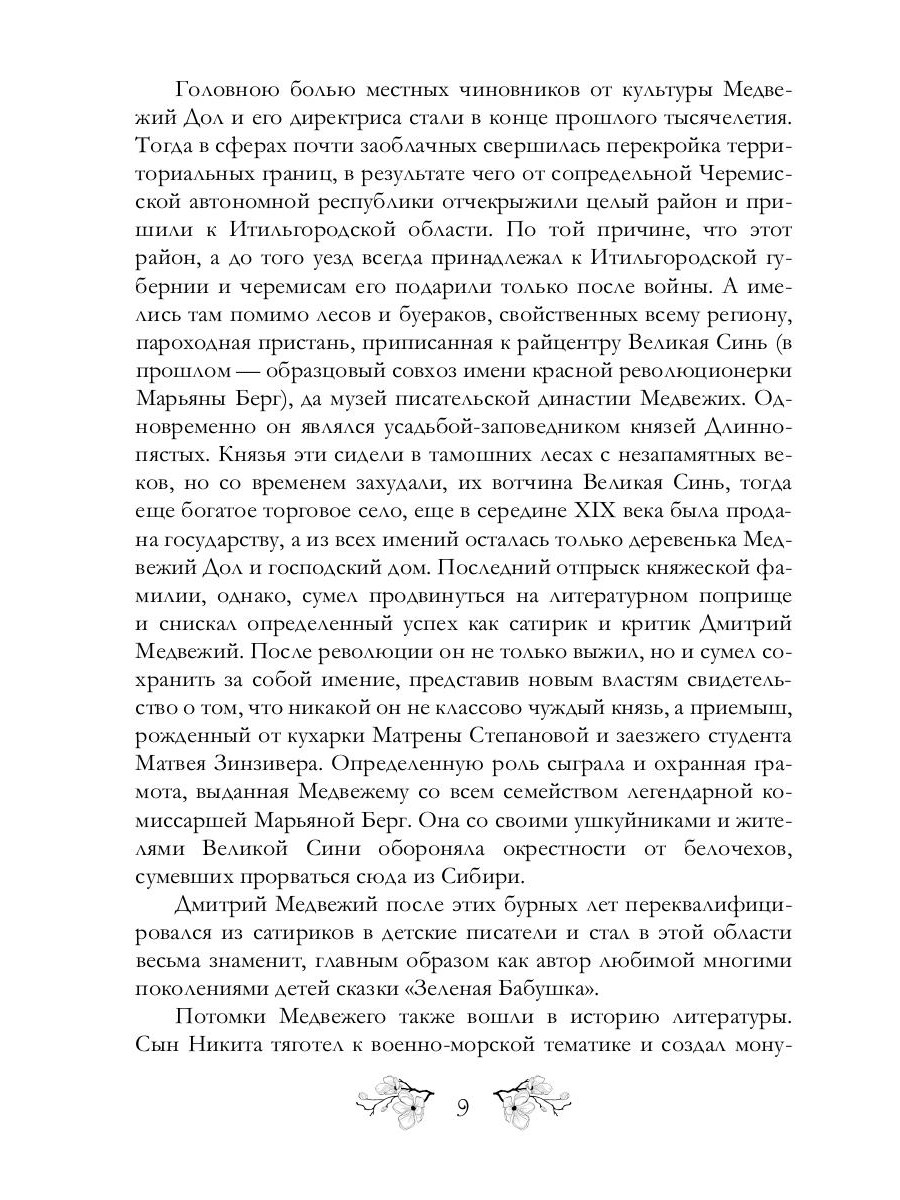 Головною болью местных чиновников от культуры Медвежий Дол и его директриса стали в конце прошлого тысячелетия. Тогда в сферах почти заоблачных свершилась перекройка территориальных границ, в результате чего от сопредельной Черемисской автономной республики отчекрыжили целый район и пришили к Итильгородской области. По той причине, что этот район, а до того уезд всегда принадлежал к Итильгородской губернии и черемисам его подарили только после войны. А имелись там помимо лесов и буераков, свойственных всему региону, пароходная пристань, приписанная к райцентру Великая Синь (в прошлом — образцовый совхоз имени красной революционерки Марьяны Берг), да музей писательской династии Медвежих. Одновременно он являлся усадьбой-заповедником князей Длиннопястых. Князья эти сидели в тамошних лесах с незапамятных веков, но со временем захудали, их вотчина Великая Синь, тогда еще богатое торговое село, еще в середине XIX века была продана государству, а из всех имений осталась только деревенька Медвежий Дол и господский дом. Последний отпрыск княжеской фамилии, однако, сумел продвинуться на литературном поприще и снискал определенный успех как сатирик и критик Дмитрий Медвежий. После революции он не только выжил, но и сумел сохранить за собой имение, представив новым властям свидетельство о том, что никакой он не классово чуждый князь, а приемыш, рожденный от кухарки Матрены Степановой и заезжего студента Матвея Зинзивера. Определенную роль сыграла и охранная грамота, выданная Медвежему со всем семейством легендарной комиссаршей Марьяной Берг. Она со своими ушкуйниками и жителями Великой Сини обороняла окрестности от белочехов, сумевших прорваться сюда из Сибири.

Дмитрий Медвежий после этих бурных лет переквалифицировался из сатириков в детские писатели и стал в этой области весьма знаменит, главным образом как автор любимой многими поколениями детей сказки «Зеленая Бабушка».

Потомки Медвежего также вошли в историю литературы. Сын Никита тяготел к военно-морской тематике и создал мону-

9